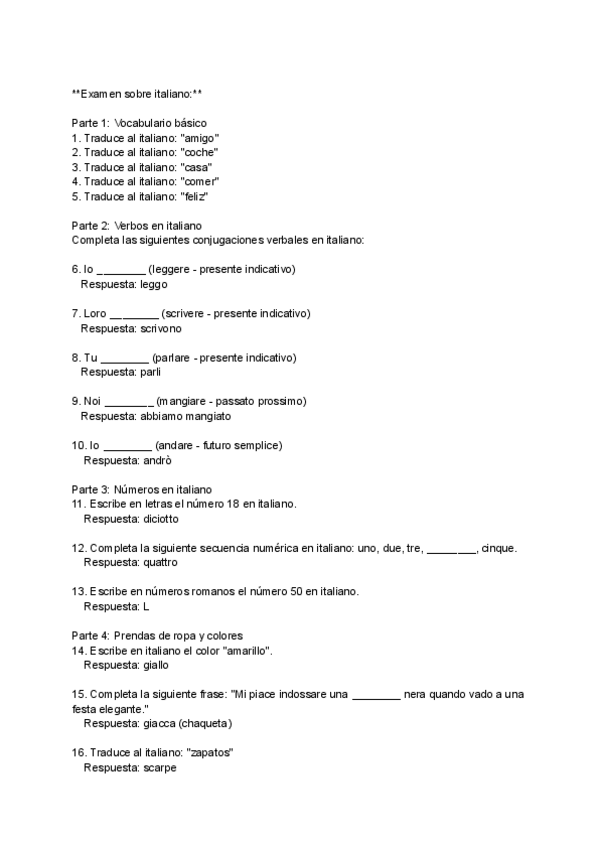 **Examen sobre italiano:**

Parte 1: Vocabulario básico
1. Traduce al italiano: "amigo"
2. Traduce al italiano: "coche"
3. Traduce al italiano: "casa"
4. Traduce al italiano: "comer"
5. Traduce al italiano: "feliz"

Parte 2: Verbos en italiano
Completa las siguientes conjugaciones verbales en italiano:

6. Io ________ (leggere - presente indicativo)
Respuesta: leggo

7. Loro ________ (scrivere - presente indicativo)
Respuesta: scrivono

8. Tu ________ (parlare - presente indicativo)
Respuesta: parli

9. Noi ________ (mangiare - passato prossimo)
Respuesta: abbiamo mangiato

10. Io ________ (andare - futuro semplice)
Respuesta: andrò

Parte 3: Números en italiano
11. Escribe en letras el número 18 en italiano.
Respuesta: diciotto

12. Completa la siguiente secuencia numérica en italiano: uno, due, tre, ________, cinque.
Respuesta: quattro

13. Escribe en números romanos el número 50 en italiano.
Respuesta: L

Parte 4: Prendas de ropa y colores
14. Escribe en italiano el color "amarillo".
Respuesta: giallo

15. Completa la siguiente frase: "Mi piace indossare una ________ nera quando vado a una festa elegante."
Respuesta: giacca (chaqueta)

16. Traduce al italiano: "zapatos"
Respuesta: scarpe